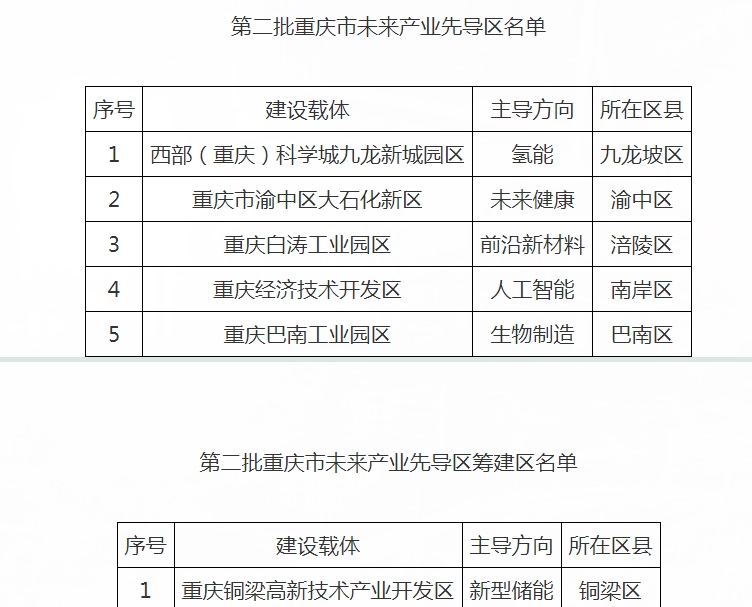 第二批重庆市未来产业先导区名单

| 序号 | 建设载体 | 主导方向 | 所在区县 |
|---|---|---|---|
| 1 | 西部（重庆）科学城九龙新城园区 | 氢能 | 九龙坡区 |
| 2 | 重庆市渝中区大石化新区 | 未来健康 | 渝中区 |
| 3 | 重庆白涛工业园区 | 前沿新材料 | 涪陵区 |
| 4 | 重庆经济技术开发区 | 人工智能 | 南岸区 |
| 5 | 重庆巴南工业园区 | 生物制造 | 巴南区 |

第二批重庆市未来产业先导区筹建区名单

| 序号 | 建设载体 | 主导方向 | 所在区县 |
|---|---|---|---|
| 1 | 重庆铜梁高新技术产业开发区 | 新型储能 | 铜梁区 |